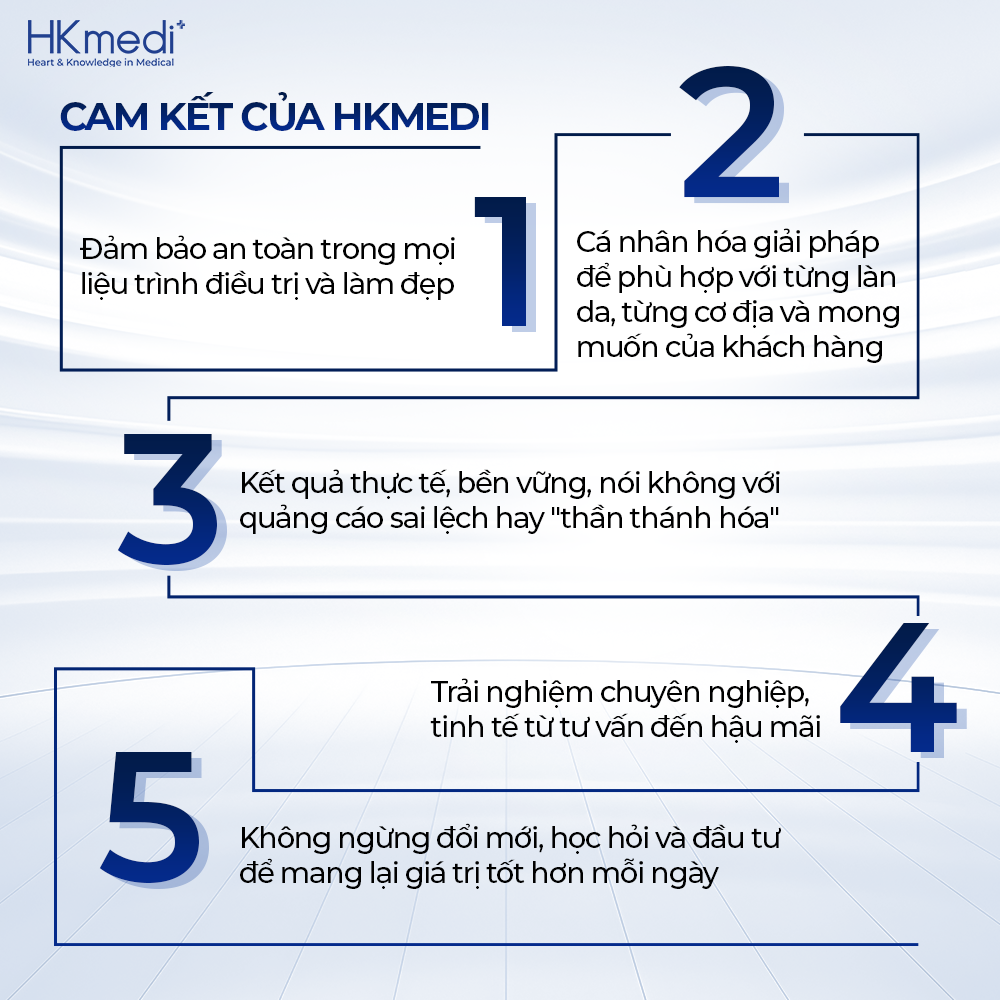 HKmedi
Heart & Knowledge in Medical

CAM KẾT CỦA HKMEDI

1
Đảm bảo an toàn trong mọi liệu trình điều trị và làm đẹp

2
Cá nhân hóa giải pháp để phù hợp với từng làn da, từng cơ địa và mong muốn của khách hàng

3
Kết quả thực tế, bền vững, nói không với quảng cáo sai lệch hay "thần thánh hóa"

4
Trải nghiệm chuyên nghiệp, tinh tế từ tư vấn đến hậu mãi

5
Không ngừng đổi mới, học hỏi và đầu tư để mang lại giá trị tốt hơn mỗi ngày